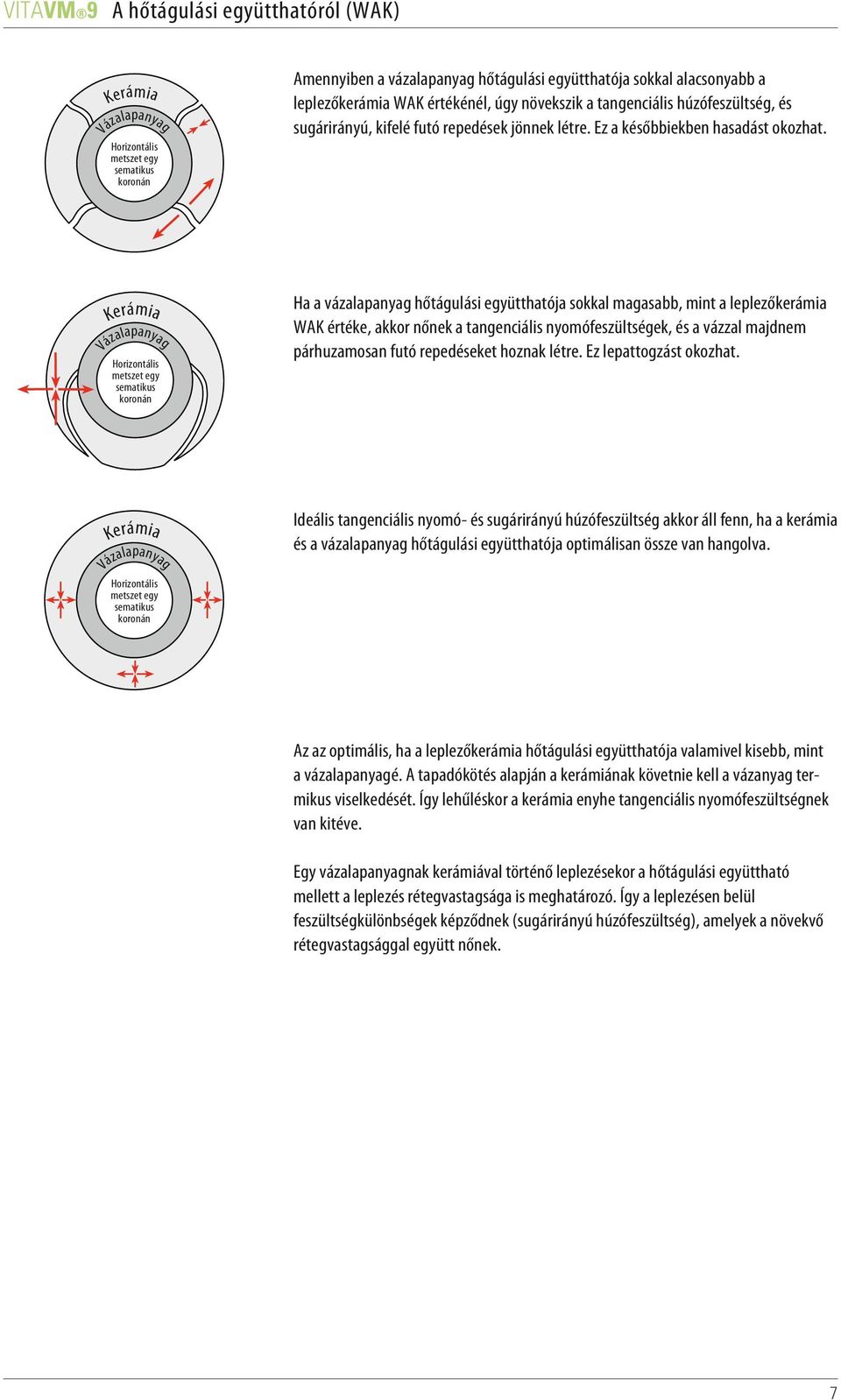 VITAVM®9 A hőtágulási együtthatóról (WAK)

Kerámia
Vázalapanyag
Horizontális metszet egy sematikus koronán

Amennyiben a vázalapanyag hőtágulási együtthatója sokkal alacsonyabb a leplezőkerámia WAK értékénél, úgy növekszik a tangenciális húzófeszültség, és sugárirányú, kifelé futó repedések jönnek létre. Ez a későbbiekben hasadást okozhat.

Kerámia
Vázalapanyag
Horizontális metszet egy sematikus koronán

Ha a vázalapanyag hőtágulási együtthatója sokkal magasabb, mint a leplezőkerámia WAK értéke, akkor nőnek a tangenciális nyomófeszültségek, és a vázzal majdnem párhuzamosan futó repedéseket hoznak létre. Ez lepattogzást okozhat.

Kerámia
Vázalapanyag
Horizontális metszet egy sematikus koronán

Ideális tangenciális nyomó- és sugárirányú húzófeszültség akkor áll fenn, ha a kerámia és a vázalapanyag hőtágulási együtthatója optimálisan össze van hangolva.

Az az optimális, ha a leplezőkerámia hőtágulási együtthatója valamivel kisebb, mint a vázalapanyagé. A tapadókötés alapján a kerámiának követnie kell a vázanyag termikus viselkedését. Így lehűléskor a kerámia enyhe tangenciális nyomófeszültségnek van kitéve.

Egy vázalapanyagnak kerámiával történő leplezésekor a hőtágulási együttható mellett a leplezés rétegvastagsága is meghatározó. Így a leplezésen belül feszültségkülönbségek képződnek (sugárirányú húzófeszültség), amelyek a növekvő rétegvastagsággal együtt nőnek.

7